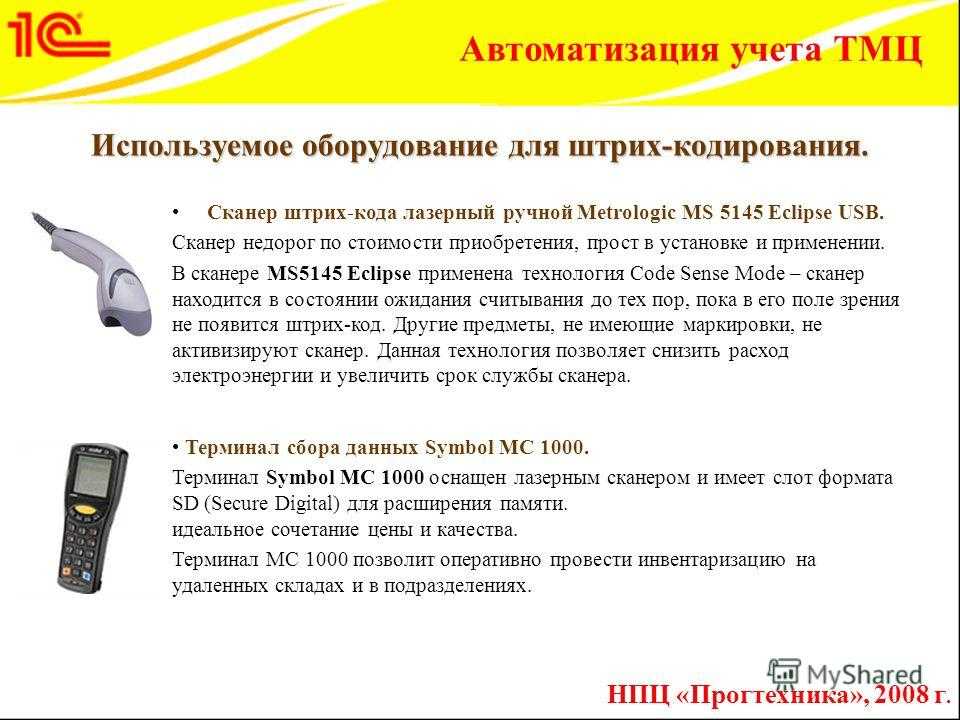 1С

Автоматизация учета ТМЦ

Используемое оборудование для штрих-кодирования.

• Сканер штрих-кода лазерный ручной Metrologic MS 5145 Eclipse USB.

Сканер недорог по стоимости приобретения, прост в установке и применении.

В сканере MS5145 Eclipse применена технология Code Sense Mode – сканер находится в состоянии ожидания считывания до тех пор, пока в его поле зрения не появится штрих-код. Другие предметы, не имеющие маркировки, не активизируют сканер. Данная технология позволяет снизить расход электроэнергии и увеличить срок службы сканера.

• Терминал сбора данных Symbol MC 1000.

Терминал Symbol MC 1000 оснащен лазерным сканером и имеет слот формата SD (Secure Digital) для расширения памяти.
идеальное сочетание цены и качества.

Терминал MC 1000 позволит оперативно провести инвентаризацию на удаленных складах и в подразделениях.

MyShared

НПЦ «Прогтехника», 2008 г.